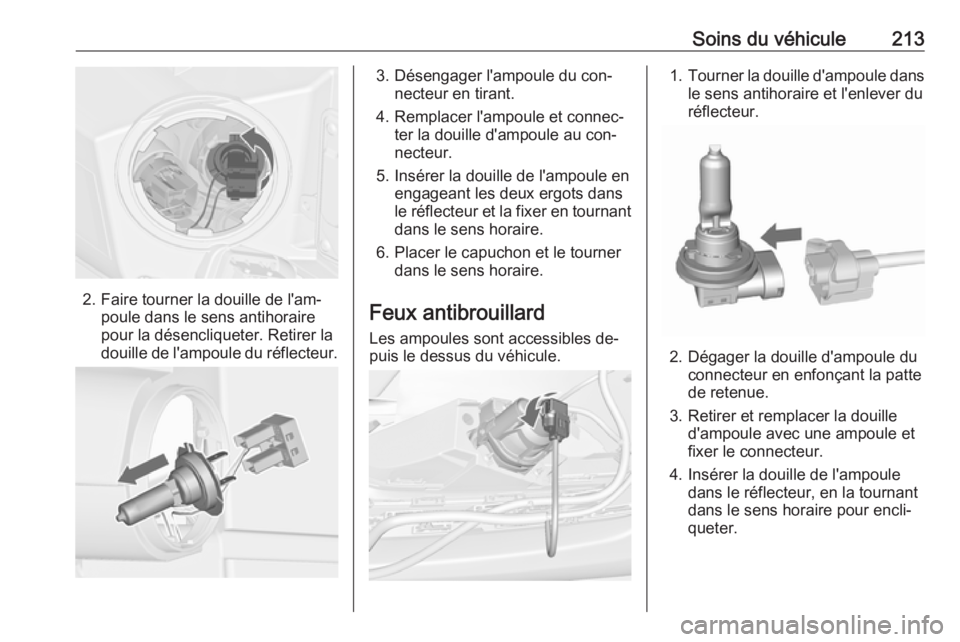 Soins du véhicule 213

2. Faire tourner la douille de l'ampoule dans le sens antihoraire pour la désencliqueter. Retirer la douille de l'ampoule du réflecteur.

3. Désengager l'ampoule du connecteur en tirant.

4. Remplacer l'ampoule et connecter la douille d'ampoule au connecteur.

5. Insérer la douille de l'ampoule en engageant les deux ergots dans le réflecteur et la fixer en tournant dans le sens horaire.

6. Placer le capuchon et le tourner dans le sens horaire.

Feux antibrouillard

Les ampoules sont accessibles depuis le dessus du véhicule.

1. Tourner la douille d'ampoule dans le sens antihoraire et l'enlever du réflecteur.

2. Dégager la douille d'ampoule du connecteur en enfonçant la patte de retenue.

3. Retirer et remplacer la douille d'ampoule avec une ampoule et fixer le connecteur.

4. Insérer la douille de l'ampoule dans le réflecteur, en la tournant dans le sens horaire pour encliqueter.

carmanualsonline.info